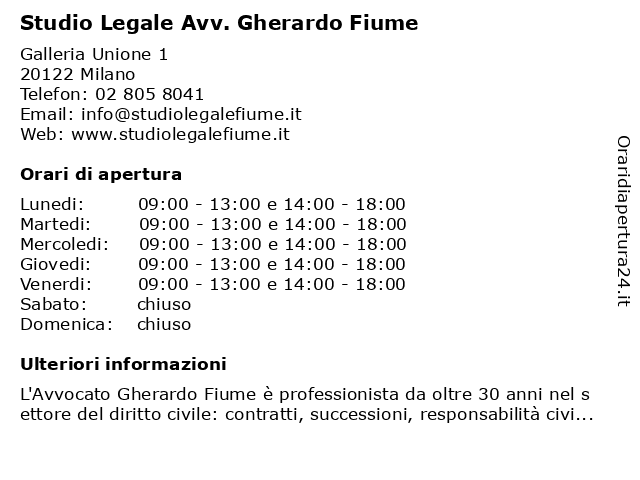 Studio Legale Avv. Gherardo Fiume

Galleria Unione 1
20122 Milano
Telefon: 02 805 8041
Email: info@studiolegalefiume.it
Web: www.studiolegalefiume.it

Orari di apertura

| | |
|---|---|
| Lunedi: | 09:00 - 13:00 e 14:00 - 18:00 |
| Martedi: | 09:00 - 13:00 e 14:00 - 18:00 |
| Mercoledi: | 09:00 - 13:00 e 14:00 - 18:00 |
| Giovedi: | 09:00 - 13:00 e 14:00 - 18:00 |
| Venerdi: | 09:00 - 13:00 e 14:00 - 18:00 |
| Sabato: | chiuso |
| Domenica: | chiuso |

Ulteriori informazioni

L'Avvocato Gherardo Fiume è professionista da oltre 30 anni nel settore del diritto civile: contratti, successioni, responsabilità civi...

Oraridiapertura24.it